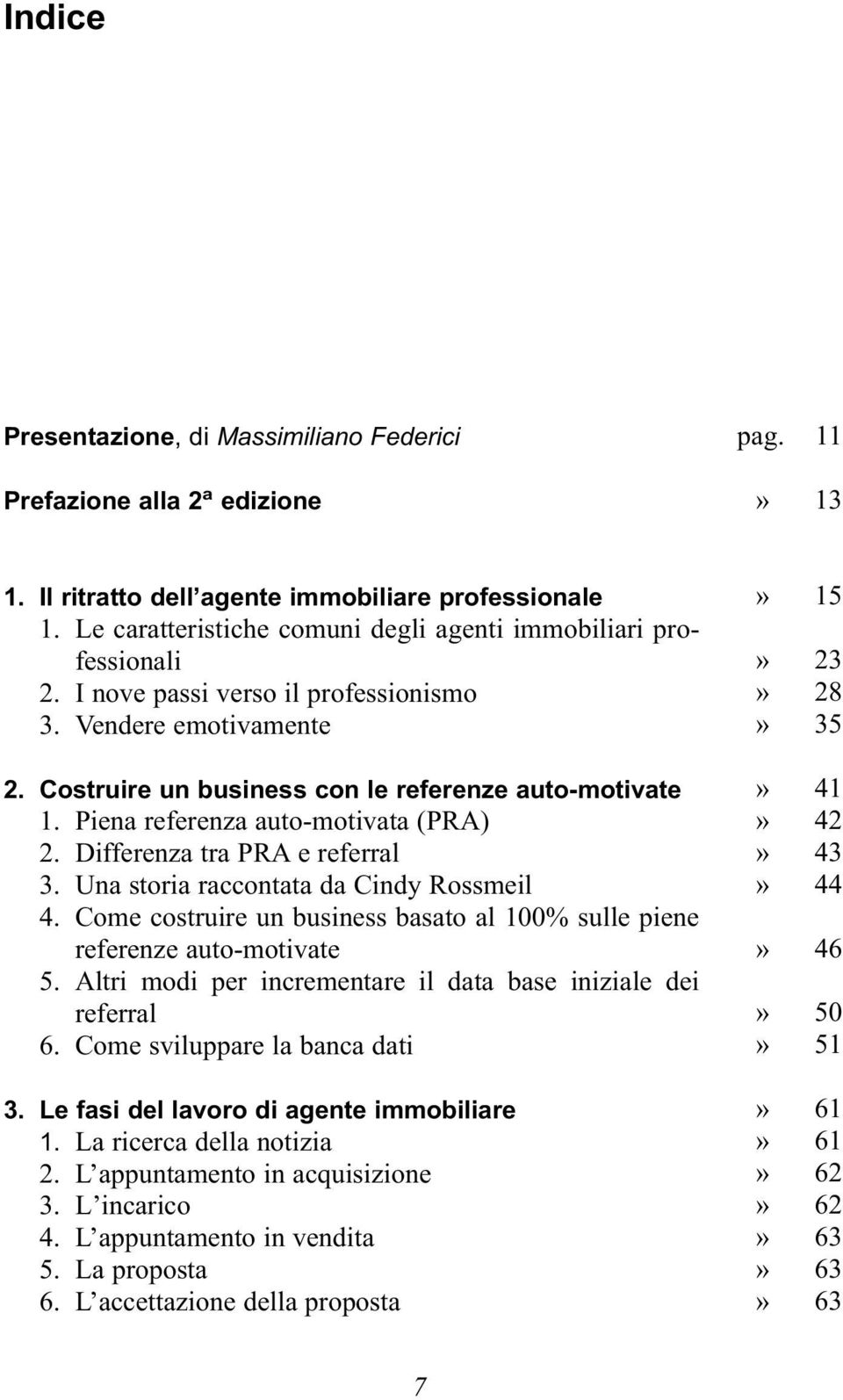 Indice

Presentazione, di Massimiliano Federici pag. 11

Prefazione alla 2ª edizione » 13

1. Il ritratto dell'agente immobiliare professionale » 15
1. Le caratteristiche comuni degli agenti immobiliari professionali » 23
2. I nove passi verso il professionismo » 28
3. Vendere emotivamente » 35

2. Costruire un business con le referenze auto-motivate » 41
1. Piena referenza auto-motivata (PRA) » 42
2. Differenza tra PRA e referral » 43
3. Una storia raccontata da Cindy Rossmeil » 44
4. Come costruire un business basato al 100% sulle piene referenze auto-motivate » 46
5. Altri modi per incrementare il data base iniziale dei referral » 50
6. Come sviluppare la banca dati » 51

3. Le fasi del lavoro di agente immobiliare » 61
1. La ricerca della notizia » 61
2. L'appuntamento in acquisizione » 62
3. L'incarico » 62
4. L'appuntamento in vendita » 63
5. La proposta » 63
6. L'accettazione della proposta » 63

7